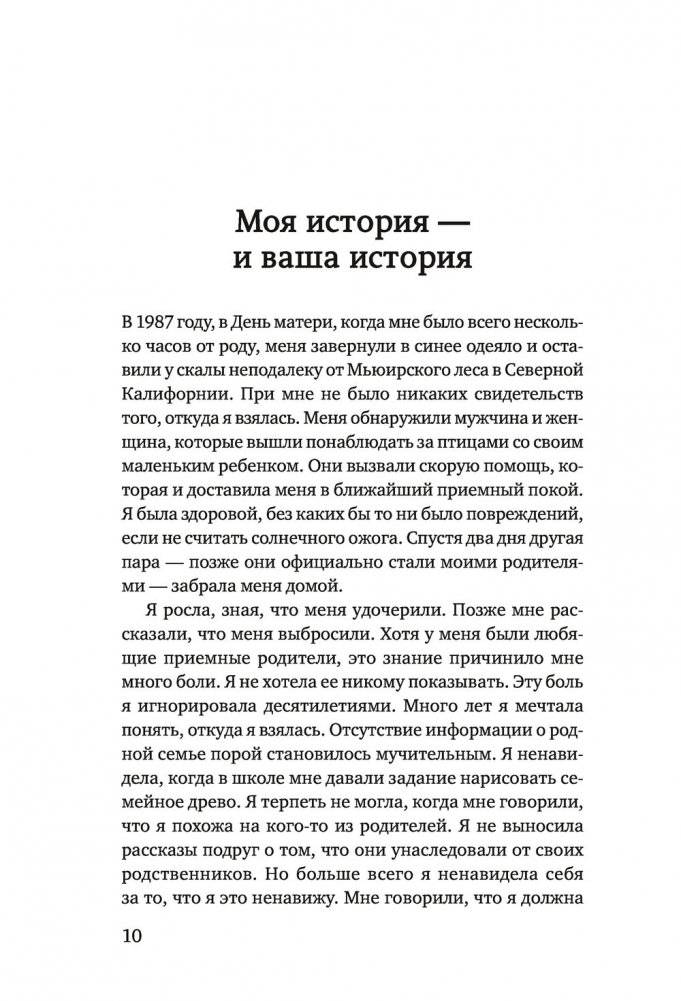 Моя история —
и ваша история

В 1987 году, в День матери, когда мне было всего несколько часов от роду, меня завернули в синее одеяло и оставили у скалы неподалеку от Мьюирского леса в Северной Калифорнии. При мне не было никаких свидетельств того, откуда я взялась. Меня обнаружили мужчина и женщина, которые вышли понаблюдать за птицами со своим маленьким ребенком. Они вызвали скорую помощь, которая и доставила меня в ближайший приемный покой. Я была здоровой, без каких бы то ни было повреждений, если не считать солнечного ожога. Спустя два дня другая пара — позже они официально стали моими родителями — забрала меня домой.

Я росла, зная, что меня удочерили. Позже мне рассказали, что меня выбросили. Хотя у меня были любящие приемные родители, это знание причинило мне много боли. Я не хотела ее никому показывать. Эту боль я игнорировала десятилетиями. Много лет я мечтала понять, откуда я взялась. Отсутствие информации о родной семье порой становилось мучительным. Я ненавидела, когда в школе мне давали задание нарисовать семейное древо. Я терпеть не могла, когда мне говорили, что я похожа на кого-то из родителей. Я не выносила рассказы подруг о том, что они унаследовали от своих родственников. Но больше всего я ненавидела себя за то, что я это ненавижу. Мне говорили, что я должна

10